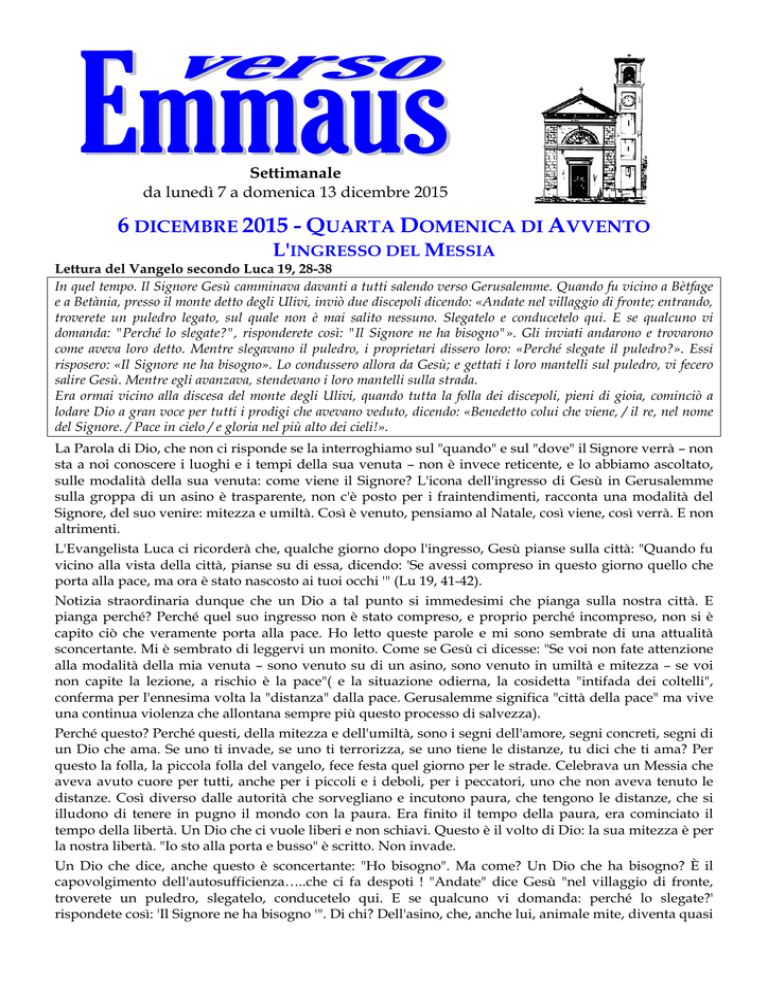 verso
Emmaus

Settimanale
da lunedì 7 a domenica 13 dicembre 2015

6 DICEMBRE 2015 - QUARTA DOMENICA DI AVVENTO
L'INGRESSO DEL MESSIA

Lettura del Vangelo secondo Luca 19, 28-38

In quel tempo. Il Signore Gesù camminava davanti a tutti salendo verso Gerusalemme. Quando fu vicino a Bètfage e a Betània, presso il monte detto degli Ulivi, inviò due discepoli dicendo: «Andate nel villaggio di fronte; entrando, troverete un puledro legato, sul quale non è mai salito nessuno. Slegatelo e conducetelo qui. E se qualcuno vi domanda: "Perché lo slegate?", risponderete così: "Il Signore ne ha bisogno"». Gli inviati andarono e trovarono come aveva loro detto. Mentre slegavano il puledro, i proprietari dissero loro: «Perché slegate il puledro?». Essi risposero: «Il Signore ne ha bisogno». Lo condussero allora da Gesù; e gettati i loro mantelli sul puledro, vi fecero salire Gesù. Mentre egli avanzava, stendevano i loro mantelli sulla strada.
Era ormai vicino alla discesa del monte degli Ulivi, quando tutta la folla dei discepoli, pieni di gioia, cominciò a lodare Dio a gran voce per tutti i prodigi che avevano veduto, dicendo: «Benedetto colui che viene, / il re, nel nome del Signore. / Pace in cielo / e gloria nel più alto dei cieli!».

La Parola di Dio, che non ci risponde se la interroghiamo sul "quando" e sul "dove" il Signore verrà – non sta a noi conoscere i luoghi e i tempi della sua venuta – non è invece reticente, e lo abbiamo ascoltato, sulle modalità della sua venuta: come viene il Signore? L'icona dell'ingresso di Gesù in Gerusalemme sulla groppa di un asino è trasparente, non c'è posto per i fraintendimenti, racconta una modalità del Signore, del suo venire: mitezza e umiltà. Così è venuto, pensiamo al Natale, così viene, così verrà. E non altrimenti.

L'Evangelista Luca ci ricorderà che, qualche giorno dopo l'ingresso, Gesù pianse sulla città: "Quando fu vicino alla vista della città, pianse su di essa, dicendo: 'Se avessi compreso in questo giorno quello che porta alla pace, ma ora è stato nascosto ai tuoi occhi '" (Lu 19, 41-42).

Notizia straordinaria dunque che un Dio a tal punto si immedesimi che pianga sulla nostra città. E pianga perché? Perché quel suo ingresso non è stato compreso, e proprio perché incompreso, non si è capito ciò che veramente porta alla pace. Ho letto queste parole e mi sono sembrate di una attualità sconcertante. Mi è sembrato di leggervi un monito. Come se Gesù ci dicesse: "Se voi non fate attenzione alla modalità della mia venuta – sono venuto su di un asino, sono venuto in umiltà e mitezza – se voi non capite la lezione, a rischio è la pace"( e la situazione odierna, la cosidetta "intifada dei coltelli", conferma per l'ennesima volta la "distanza" dalla pace. Gerusalemme significa "città della pace" ma vive una continua violenza che allontana sempre più questo processo di salvezza).

Perché questo? Perché questi, della mitezza e dell'umiltà, sono i segni dell'amore, segni concreti, segni di un Dio che ama. Se uno ti invade, se uno ti terrorizza, se uno tiene le distanze, tu dici che ti ama? Per questo la folla, la piccola folla del vangelo, fece festa quel giorno per le strade. Celebrava un Messia che aveva avuto cuore per tutti, anche per i piccoli e i deboli, per i peccatori, uno che non aveva tenuto le distanze. Così diverso dalle autorità che sorvegliano e incutono paura, che tengono le distanze, che si illudono di tenere in pugno il mondo con la paura. Era finito il tempo della paura, era cominciato il tempo della libertà. Un Dio che ci vuole liberi e non schiavi. Questo è il volto di Dio: la sua mitezza è per la nostra libertà. "Io sto alla porta e busso" è scritto. Non invade.

Un Dio che dice, anche questo è sconcertante: "Ho bisogno". Ma come? Un Dio che ha bisogno? È il capovolgimento dell'autosufficienza…..che ci fa despoti ! "Andate" dice Gesù "nel villaggio di fronte, troverete un puledro, slegatelo, conducetelo qui. E se qualcuno vi domanda: perché lo slegate?' rispondete così: 'Il Signore ne ha bisogno '". Di chi? Dell'asino, che, anche lui, animale mite, diventa quasi